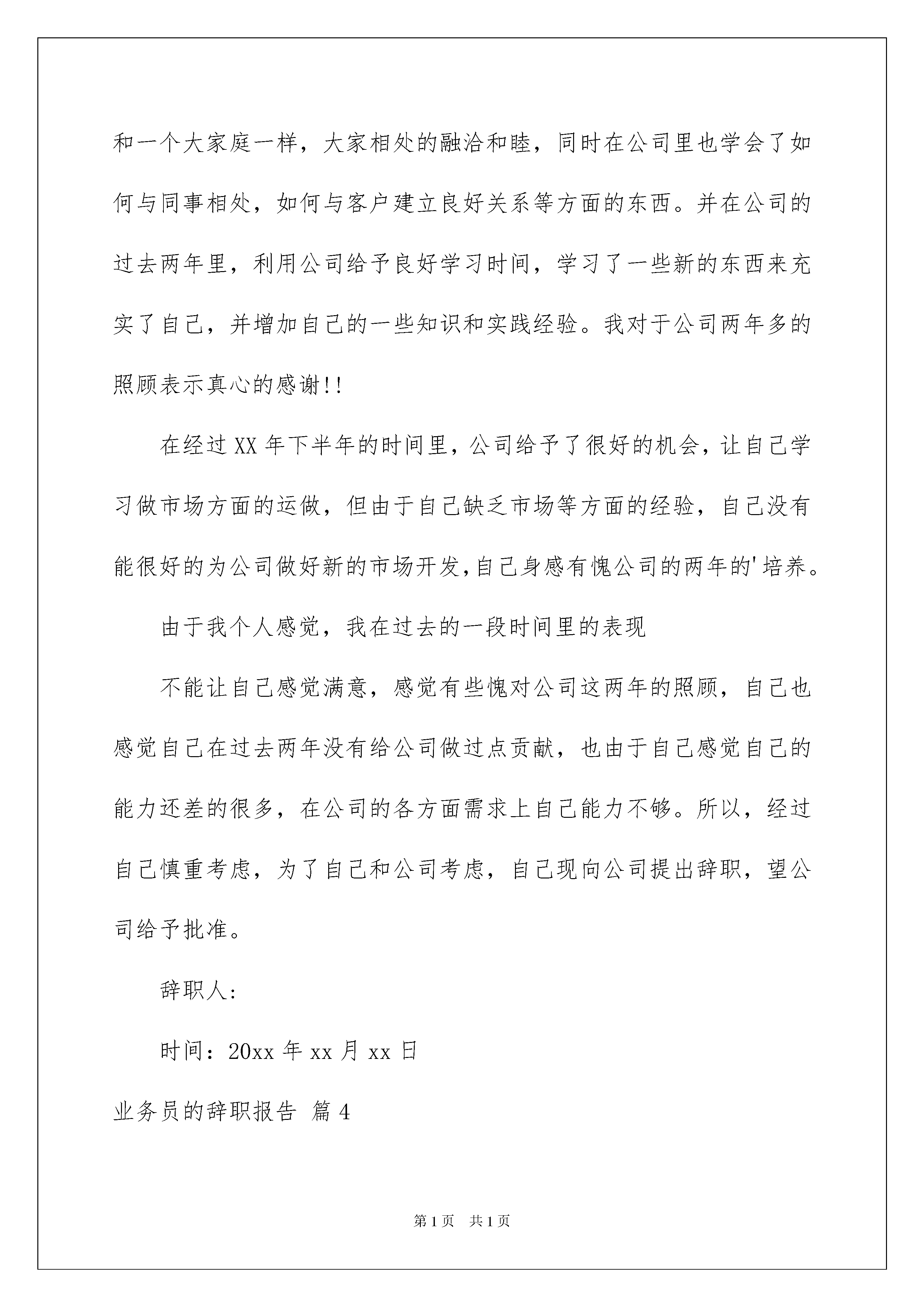 和一个大家庭一样，大家相处的融洽和睦，同时在公司里也学会了如何与同事相处，如何与客户建立良好关系等方面的东西。并在公司的过去两年里，利用公司给予良好学习时间，学习了一些新的东西来充实了自己，并增加自己的一些知识和实践经验。我对于公司两年多的照顾表示真心的感谢!!

在经过XX年下半年的时间里，公司给予了很好的机会，让自己学习做市场方面的运做，但由于自己缺乏市场等方面的经验，自己没有能很好的为公司做好新的市场开发,自己身感有愧公司的两年的'培养。

由于我个人感觉，我在过去的一段时间里的表现

不能让自己感觉满意，感觉有些愧对公司这两年的照顾，自己也感觉自己在过去两年没有给公司做过点贡献，也由于自己感觉自己的能力还差的很多，在公司的各方面需求上自己能力不够。所以，经过自己慎重考虑，为了自己和公司考虑，自己现向公司提出辞职，望公司给予批准。

辞职人:

时间：20xx年xx月xx日

业务员的辞职报告 篇4

第1页 共1页